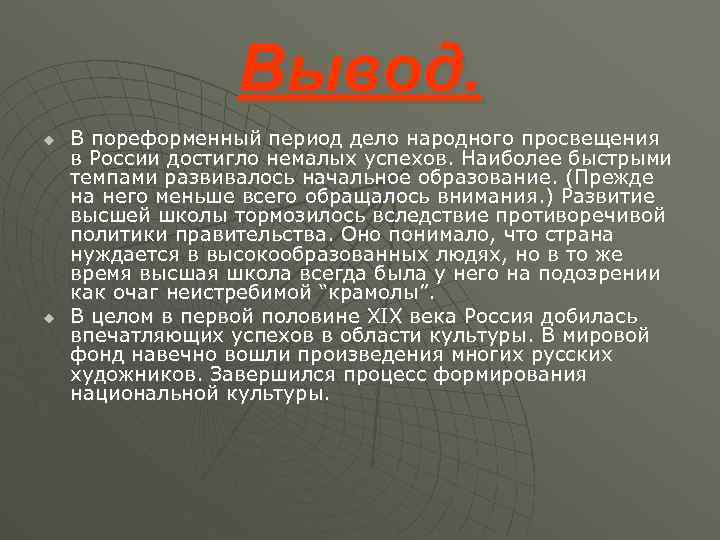 Вывод.

В пореформенный период дело народного просвещения в России достигло немалых успехов. Наиболее быстрыми темпами развивалось начальное образование. (Прежде на него меньше всего обращалось внимания.) Развитие высшей школы тормозилось вследствие противоречивой политики правительства. Оно понимало, что страна нуждается в высокообразованных людях, но в то же время высшая школа всегда была у него на подозрении как очаг неистребимой “крамолы”.

В целом в первой половине XIX века Россия добилась впечатляющих успехов в области культуры. В мировой фонд навечно вошли произведения многих русских художников. Завершился процесс формирования национальной культуры.